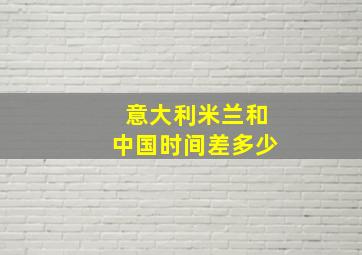 意大利米兰和
中国时间差多少